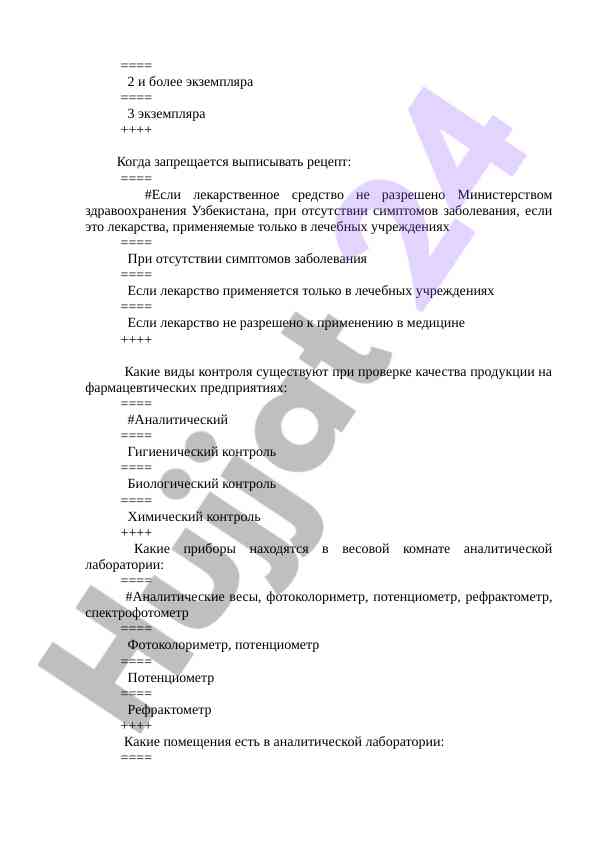 ====
2 и более экземпляра
====
3 экземпляра
++++

Когда запрещается выписывать рецепт:
====
#Если лекарственное средство не разрешено Министерством здравоохранения Узбекистана, при отсутствии симптомов заболевания, если это лекарства, применяемые только в лечебных учреждениях
====
При отсутствии симптомов заболевания
====
Если лекарство применяется только в лечебных учреждениях
====
Если лекарство не разрешено к применению в медицине
++++

Какие виды контроля существуют при проверке качества продукции на фармацевтических предприятиях:
====
#Аналитический
====
Гигиенический контроль
====
Биологический контроль
====
Химический контроль
++++
Какие приборы находятся в весовой комнате аналитической лаборатории:
====
#Аналитические весы, фотоколориметр, потенциометр, рефрактометр, спектрофотометр
====
Фотоколориметр, потенциометр
====
Потенциометр
====
Рефрактометр
++++
Какие помещения есть в аналитической лаборатории:
====

Hujjat 24